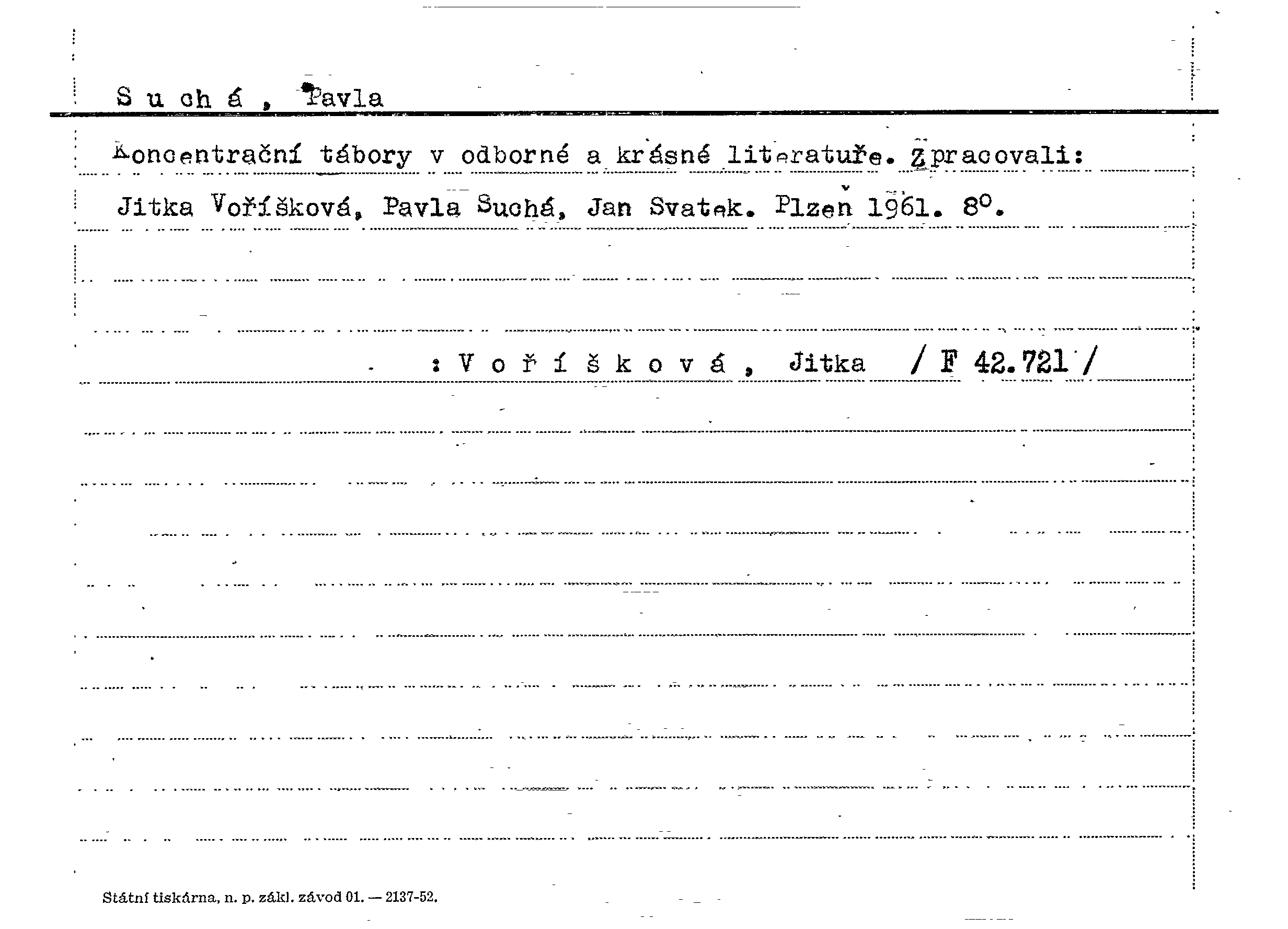 S u ch á , Pavla

Koncentrační tábory v odborné a krásné literatuře. Zpracovali: Jitka Voříšková, Pavla Suchá, Jan Svatek. Plzeň 1961. 8°.

: V o ř í š k o v á , Jitka / F 42.721 /

Státní tiskárna, n. p. zákl. závod 01. — 2137-52.